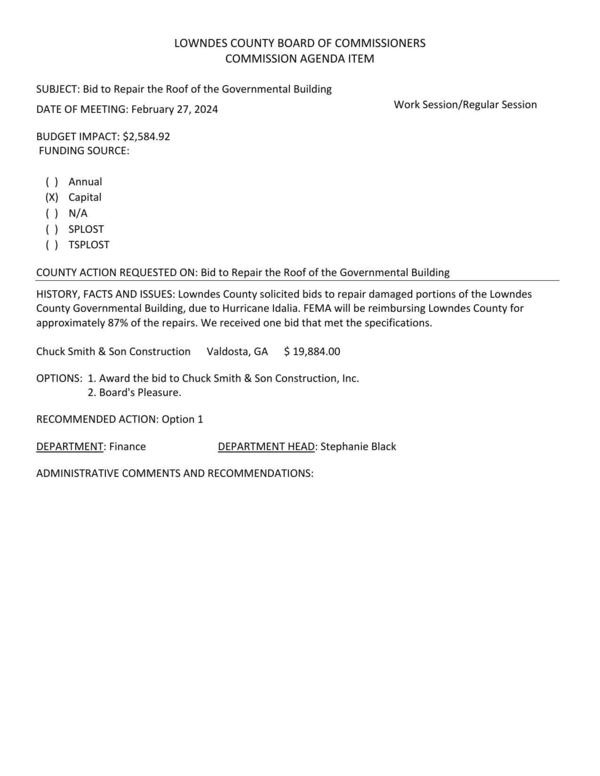 LOWNDES COUNTY BOARD OF COMMISSIONERS
COMMISSION AGENDA ITEM

SUBJECT: Bid to Repair the Roof of the Governmental Building

DATE OF MEETING: February 27, 2024

Work Session/Regular Session

BUDGET IMPACT: $2,584.92
FUNDING SOURCE:

( ) Annual
(X) Capital
( ) N/A
( ) SPLOST
( ) TSPLOST

COUNTY ACTION REQUESTED ON: Bid to Repair the Roof of the Governmental Building

HISTORY, FACTS AND ISSUES: Lowndes County solicited bids to repair damaged portions of the Lowndes County Governmental Building, due to Hurricane Idalia. FEMA will be reimbursing Lowndes County for approximately 87% of the repairs. We received one bid that met the specifications.

Chuck Smith & Son Construction Valdosta, GA $ 19,884.00

OPTIONS: 1. Award the bid to Chuck Smith & Son Construction, Inc.
2. Board's Pleasure.

RECOMMENDED ACTION: Option 1

DEPARTMENT: Finance DEPARTMENT HEAD: Stephanie Black

ADMINISTRATIVE COMMENTS AND RECOMMENDATIONS: